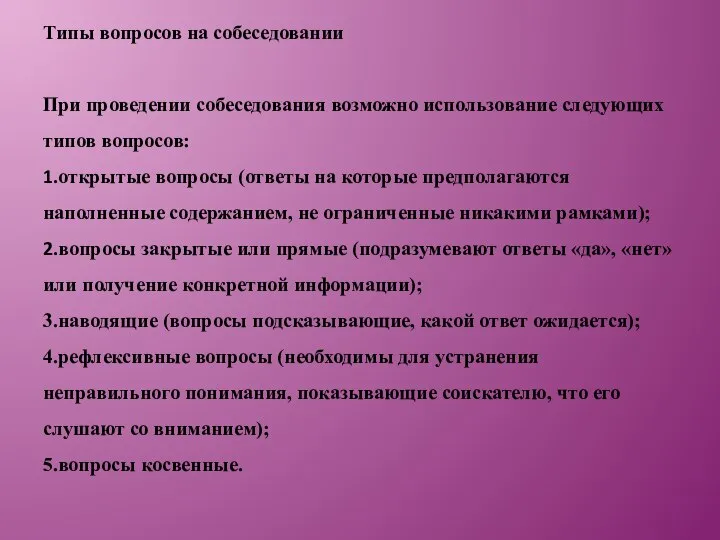 Типы вопросов на собеседовании

При проведении собеседования возможно использование следующих типов вопросов:
1.открытые вопросы (ответы на которые предполагаются наполненные содержанием, не ограниченные никакими рамками);
2.вопросы закрытые или прямые (подразумевают ответы «да», «нет» или получение конкретной информации);
3.наводящие (вопросы подсказывающие, какой ответ ожидается);
4.рефлексивные вопросы (необходимы для устранения неправильного понимания, показывающие соискателю, что его слушают со вниманием);
5.вопросы косвенные.